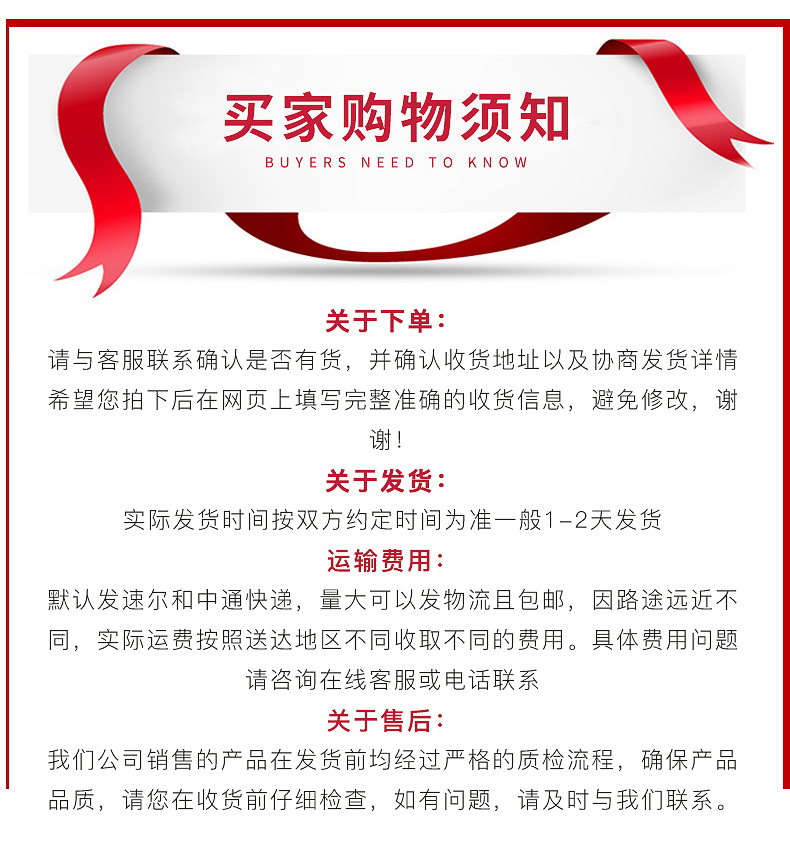 买家购物须知
BUYERS NEED TO KNOW

关于下单:
请与客服联系确认是否有货，并确认收货地址以及协商发货详情希望您拍下后在网页上填写完整准确的收货信息，避免修改，谢谢！

关于发货:
实际发货时间按双方约定时间为准一般1-2天发货

运输费用:
默认发速尔和中通快递，量大可以发物流且包邮，因路途远近不同，实际运费按照送达地区不同收取不同的费用。具体费用问题请咨询在线客服或电话联系

关于售后:
我们公司销售的产品在发货前均经过严格的质检流程，确保产品品质，请您在收货前仔细检查，如有问题，请及时与我们联系。